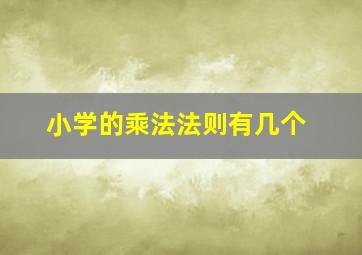 小学的乘法法则有几个